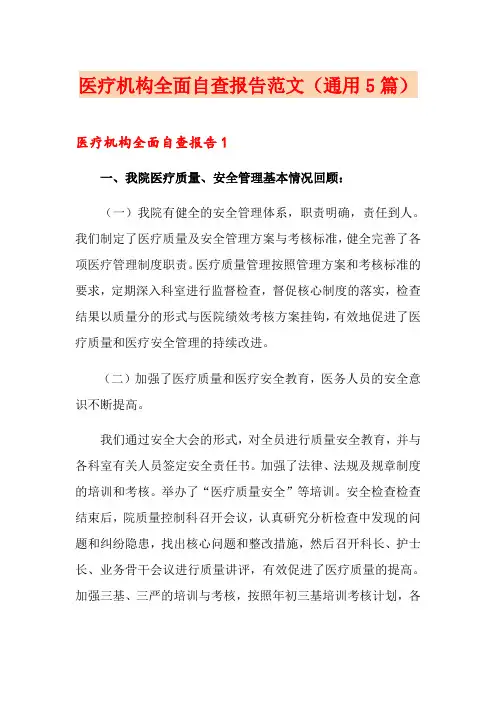 医疗机构全面自查报告范文（通用5篇）

医疗机构全面自查报告1

一、我院医疗质量、安全管理基本情况回顾：

（一）我院有健全的安全管理体系，职责明确，责任到人。我们制定了医疗质量及安全管理方案与考核标准，健全完善了各项医疗管理制度职责。医疗质量管理按照管理方案和考核标准的要求，定期深入科室进行监督检查，督促核心制度的落实，检查结果以质量分的形式与医院绩效考核方案挂钩，有效地促进了医疗质量和医疗安全管理的持续改进。

（二）加强了医疗质量和医疗安全教育，医务人员的安全意识不断提高。

我们通过安全大会的形式，对全员进行质量安全教育，并与各科室有关人员签定安全责任书。加强了法律、法规及规章制度的培训和考核。举办了“医疗质量安全”等培训。安全检查检查结束后，院质量控制科召开会议，认真研究分析检查中发现的问题和纠纷隐患，找出核心问题和整改措施，然后召开科长、护士长、业务骨干会议进行质量讲评，有效促进了医疗质量的提高。加强三基、三严的培训与考核，按照年初三基培训考核计划，各